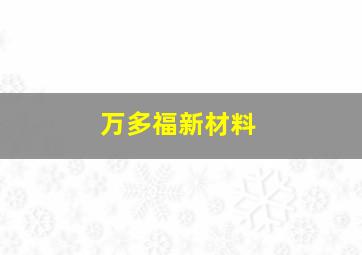 万多福新材料